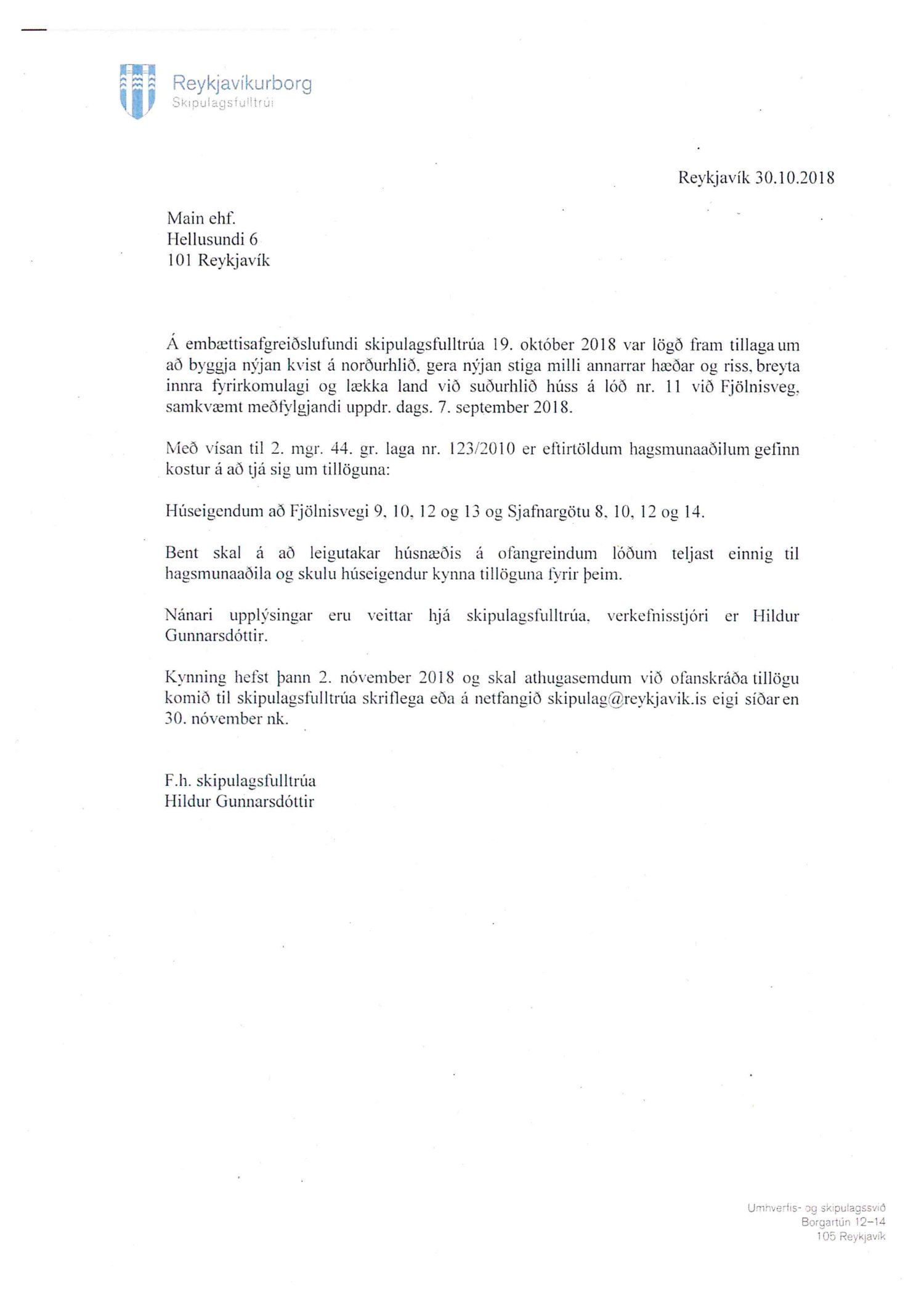 Reykjavíkurborg
Skipulagsfulltrúi

Reykjavík 30.10.2018

Main ehf.
Hellusundi 6
101 Reykjavík

Á embættisafgreiðslufundi skipulagsfulltrúa 19. október 2018 var lögð fram tillaga um að byggja nýjan kvist á norðurhlið, gera nýjan stiga milli annarrar hæðar og riss, breyta innra fyrirkomulagi og lækka land við suðurhlið húss á lóð nr. 11 við Fjölnisveg, samkvæmt meðfylgjandi uppdr. dags. 7. september 2018.

Með vísan til 2. mgr. 44. gr. laga nr. 123/2010 er eftirtöldum hagsmunaaðilum gefinn kostur á að tjá sig um tillöguna:

Húseigendum að Fjölnisvegi 9, 10, 12 og 13 og Sjafnargötu 8, 10, 12 og 14.

Bent skal á að leigutakar húsnæðis á ofangreindum lóðum teljast einnig til hagsmunaaðila og skulu húseigendur kynna tillöguna fyrir þeim.

Nánari upplýsingar eru veittar hjá skipulagsfulltrúa, verkefnisstjóri er Hildur Gunnarsdóttir.

Kynning hefst þann 2. nóvember 2018 og skal athugasemdum við ofanskráða tillögu komið til skipulagsfulltrúa skriflega eða á netfangið skipulag@reykjavik.is eigi síðar en 30. nóvember nk.

F.h. skipulagsfulltrúa
Hildur Gunnarsdóttir

Umhverfis- og skipulagssvið
Borgartún 12–14
105 Reykjavík